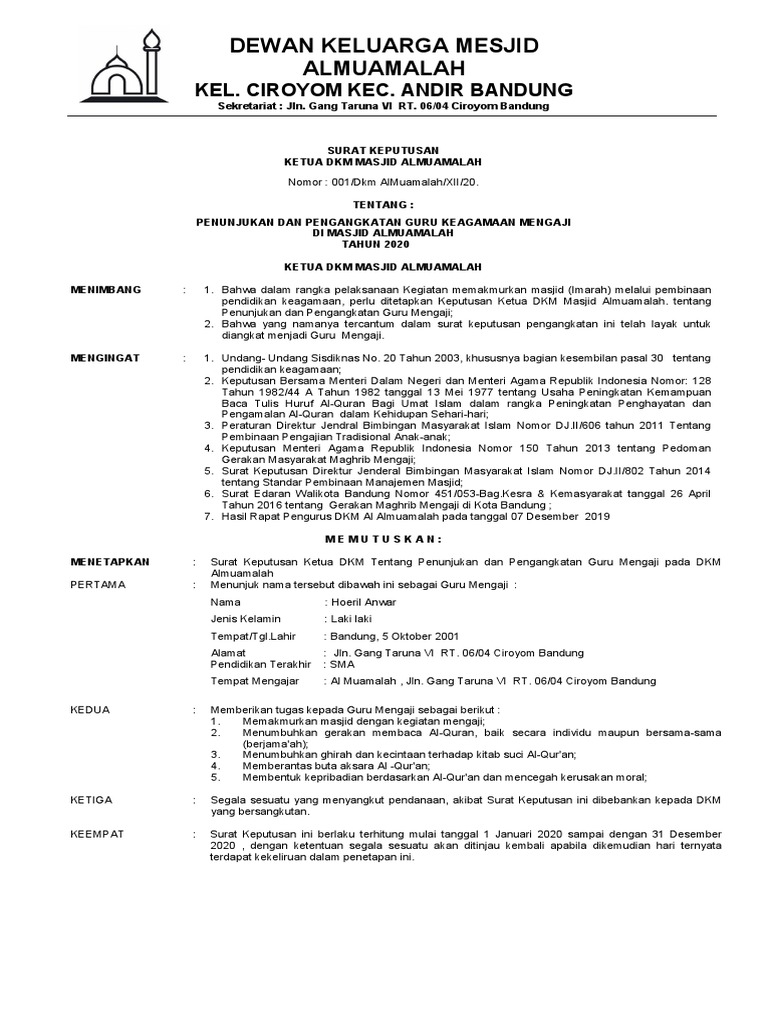 DEWAN KELUARGA MESJID ALMUAMALAH
KEL. CIROYOM KEC. ANDIR BANDUNG
Sekretariat : Jln. Gang Taruna VI RT. 06/04 Ciroyom Bandung

SURAT KEPUTUSAN
KETUA DKM MASJID ALMUAMALAH

Nomor : 001/Dkm AlMuamalah/XII/20.

TENTANG :

PENUNJUKAN DAN PENGANGKATAN GURU KEAGAMAAN MENGAJI
DI MASJID ALMUAMALAH
TAHUN 2020

KETUA DKM MASJID ALMUAMALAH

MENIMBANG : 1. Bahwa dalam rangka pelaksanaan Kegiatan memakmurkan masjid (Imarah) melalui pembinaan pendidikan keagamaan, perlu ditetapkan Keputusan Ketua DKM Masjid Almuamalah. tentang Penunjukan dan Pengangkatan Guru Mengaji;
2. Bahwa yang namanya tercantum dalam surat keputusan pengangkatan ini telah layak untuk diangkat menjadi Guru Mengaji.

MENGINGAT : 1. Undang- Undang Sisdiknas No. 20 Tahun 2003, khususnya bagian kesembilan pasal 30 tentang pendidikan keagamaan;
2. Keputusan Bersama Menteri Dalam Negeri dan Menteri Agama Republik Indonesia Nomor: 128 Tahun 1982/44 A Tahun 1982 tanggal 13 Mei 1977 tentang Usaha Peningkatan Kemampuan Baca Tulis Huruf Al-Quran Bagi Umat Islam dalam rangka Peningkatan Penghayatan dan Pengamalan Al-Quran dalam Kehidupan Sehari-hari;
3. Peraturan Direktur Jendral Bimbingan Masyarakat Islam Nomor DJ.II/606 tahun 2011 Tentang Pembinaan Pengajian Tradisional Anak-anak;
4. Keputusan Menteri Agama Republik Indonesia Nomor 150 Tahun 2013 tentang Pedoman Gerakan Masyarakat Maghrib Mengaji;
5. Surat Keputusan Direktur Jenderal Bimbingan Masyarakat Islam Nomor DJ.II/802 Tahun 2014 tentang Standar Pembinaan Manajemen Masjid;
6. Surat Edaran Walikota Bandung Nomor 451/053-Bag.Kesra & Kemasyarakat tanggal 26 April Tahun 2016 tentang Gerakan Maghrib Mengaji di Kota Bandung ;
7. Hasil Rapat Pengurus DKM Al Almuamalah pada tanggal 07 Desember 2019

M E M U T U S K A N :

MENETAPKAN : Surat Keputusan Ketua DKM Tentang Penunjukan dan Pengangkatan Guru Mengaji pada DKM Almuamalah
PERTAMA : Menunjuk nama tersebut dibawah ini sebagai Guru Mengaji :
Nama : Hoeril Anwar
Jenis Kelamin : Laki laki
Tempat/Tgl.Lahir : Bandung, 5 Oktober 2001
Alamat : Jln. Gang Taruna VI RT. 06/04 Ciroyom Bandung
Pendidikan Terakhir : SMA
Tempat Mengajar : Al Muamalah , Jln. Gang Taruna VI RT. 06/04 Ciroyom Bandung

KEDUA : Memberikan tugas kepada Guru Mengaji sebagai berikut :
1. Memakmurkan masjid dengan kegiatan mengaji;
2. Menumbuhkan gerakan membaca Al-Quran, baik secara individu maupun bersama-sama (berjama'ah);
3. Menumbuhkan ghirah dan kecintaan terhadap kitab suci Al-Qur'an;
4. Memberantas buta aksara Al -Qur'an;
5. Membentuk kepribadian berdasarkan Al-Qur'an dan mencegah kerusakan moral;

KETIGA : Segala sesuatu yang menyangkut pendanaan, akibat Surat Keputusan ini dibebankan kepada DKM yang bersangkutan.

KEEMPAT : Surat Keputusan ini berlaku terhitung mulai tanggal 1 Januari 2020 sampai dengan 31 Desember 2020 , dengan ketentuan segala sesuatu akan ditinjau kembali apabila dikemudian hari ternyata terdapat kekeliruan dalam penetapan ini.